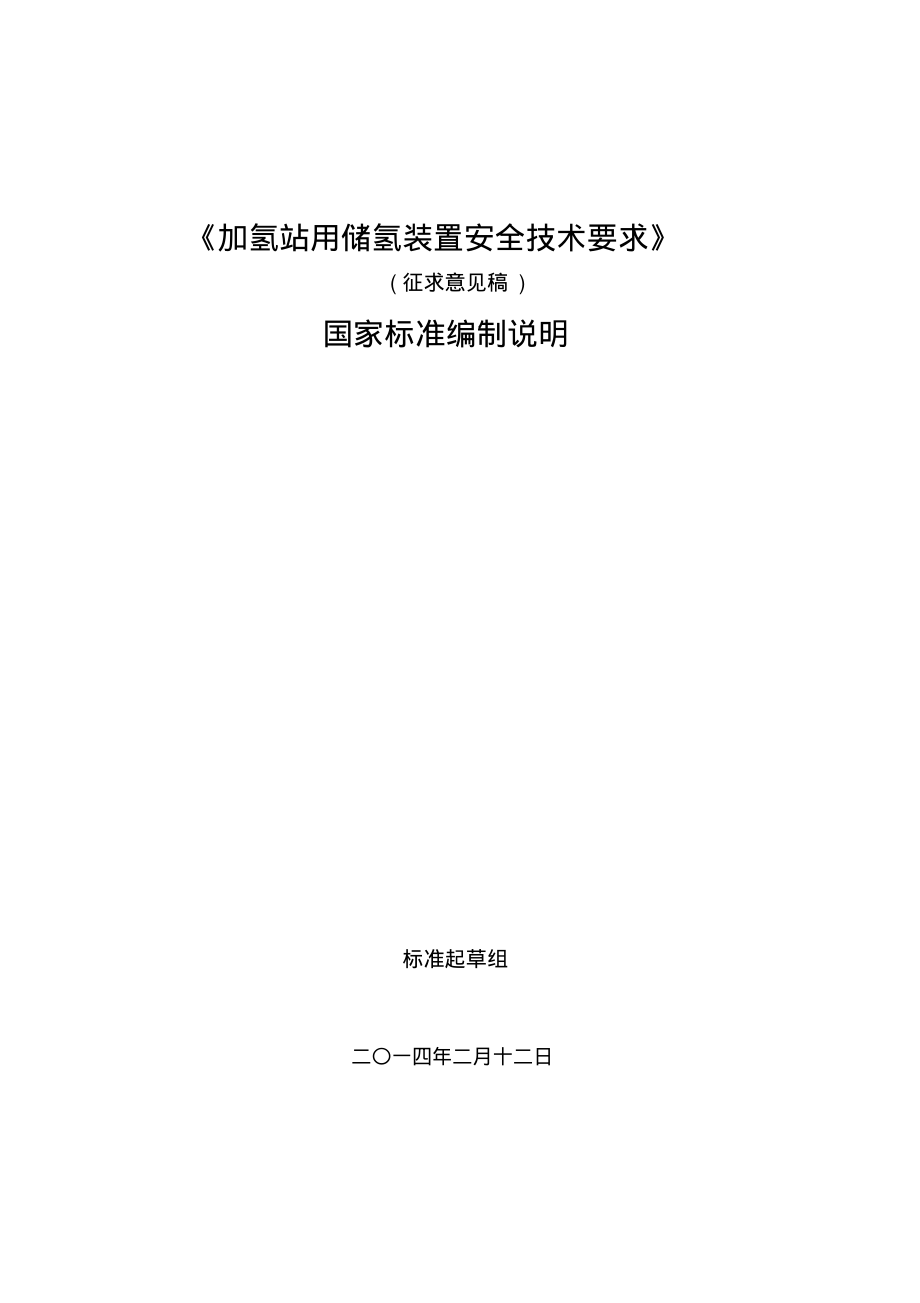 《加氢站用储氢装置安全技术要求》

（征求意见稿）

国家标准编制说明

标准起草组

二〇一四年二月十二日